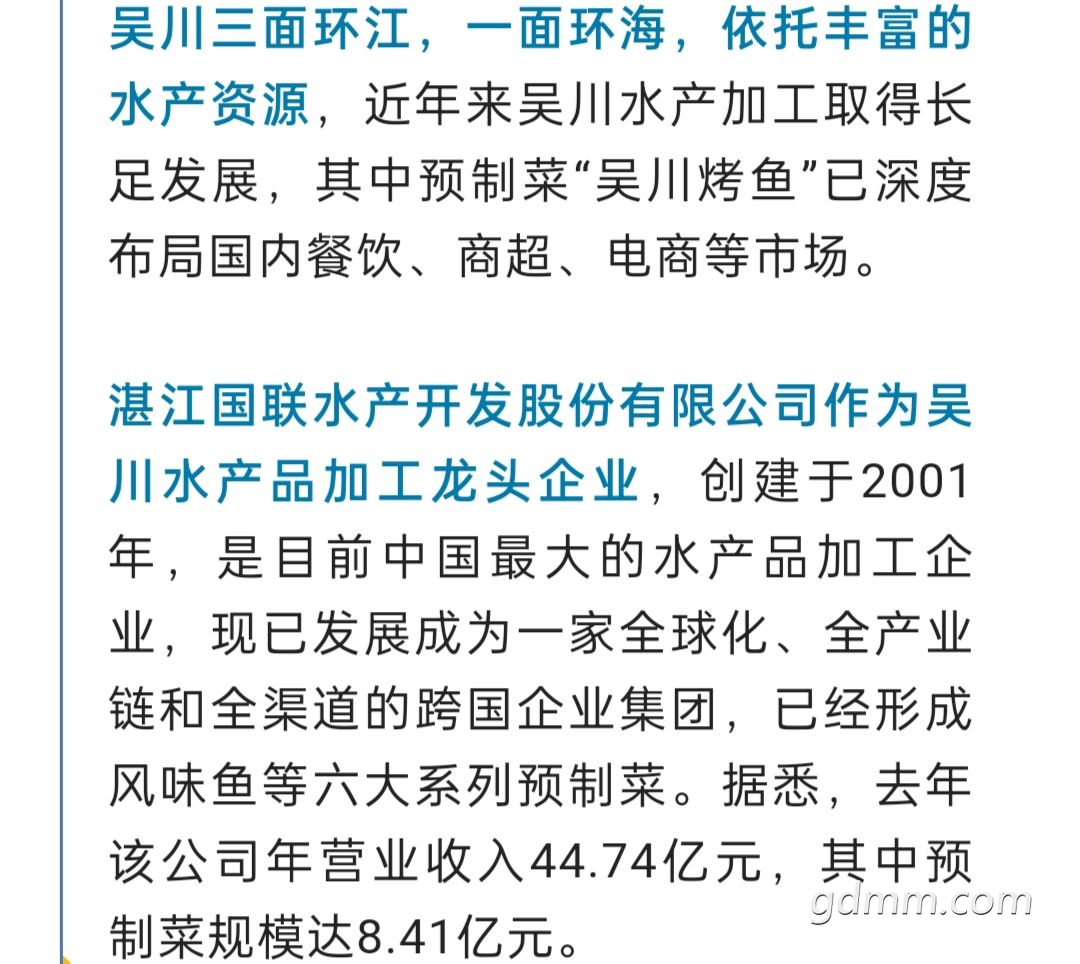 吴川三面环江，一面环海，依托丰富的水产资源，近年来吴川水产加工取得长足发展，其中预制菜“吴川烤鱼”已深度布局国内餐饮、商超、电商等市场。

湛江国联水产开发股份有限公司作为吴川水产品加工龙头企业，创建于2001年，是目前中国最大的水产品加工企业，现已发展成为一家全球化、全产业链和全渠道的跨国企业集团，已经形成风味鱼等六大系列预制菜。据悉，去年该公司年营业收入44.74亿元，其中预制菜规模达8.41亿元。

gdmm.com